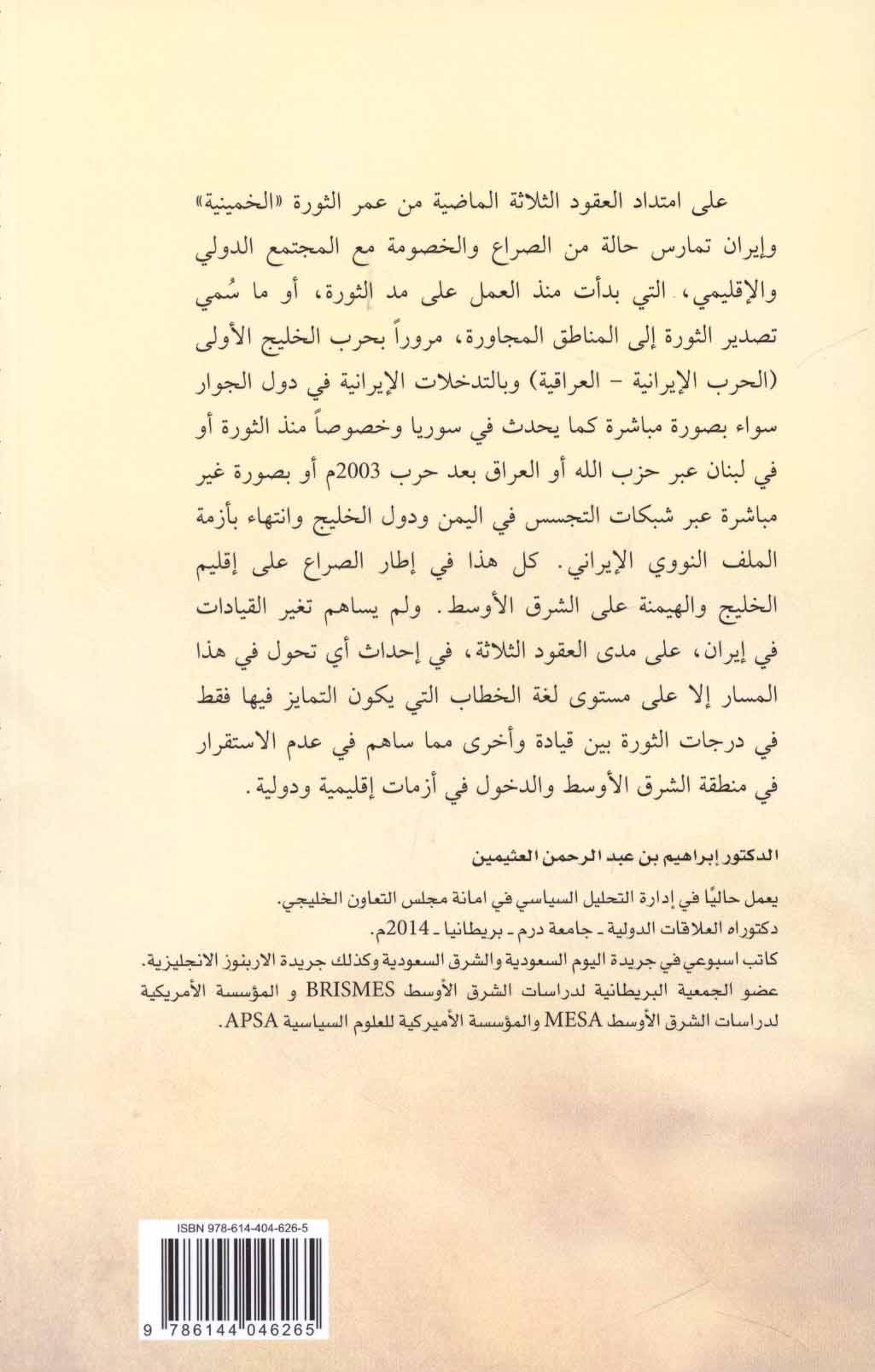 على امتداد العقود الثلاثة الماضية من عمر الثورة «الخمينية» وإيران تمارس حالة من الصراع والخصومة مع المجتمع الدولي والإقليمي، التي بدأت منذ العمل على مد الثورة، أو ما سُمي تصدير الثورة إلى المناطق المجاورة، مروراً بحرب الخليج الأولى (الحرب الإيرانية - العراقية) وبالتدخلات الإيرانية في دول الجوار سواء بصورة مباشرة كما يحدث في سوريا وخصوصاً منذ الثورة أو في لبنان عبر حزب الله أو العراق بعد حرب 2003م أو بصورة غير مباشرة عبر شبكات التجسس في اليمن ودول الخليج وانتهاء بأزمة الملف النووي الإيراني. كل هذا في إطار الصراع على إقليم الخليج والهيمنة على الشرق الأوسط. ولم يساهم تغير القيادات في إيران، على مدى العقود الثلاثة، في إحداث أي تحول في هذا المسار إلا على مستوى لغة الخطاب التي يكون التمايز فيها فقط في درجات الثورة بين قيادة وأخرى مما ساهم في عدم الاستقرار في منطقة الشرق الأوسط والدخول في أزمات إقليمية ودولية.

الدكتور إبراهيم بن عبد الرحمن العثيمين

يعمل حاليًا في إدارة التحليل السياسي في امانة مجلس التعاون الخليجي.
دكتوراه العلاقات الدولية - جامعة درم - بريطانيا - 2014م.
كاتب اسبوعي في جريدة اليوم السعودية والشرق السعودية وكذلك جريدة الاربنوز الانجليزية.
عضو الجمعية البريطانية لدراسات الشرق الأوسط BRISMES و المؤسسة الأمريكية لدراسات الشرق الأوسط MESA والمؤسسة الأميركية للعلوم السياسية APSA.

ISBN 978-614-404-626-5
9 786144 046265